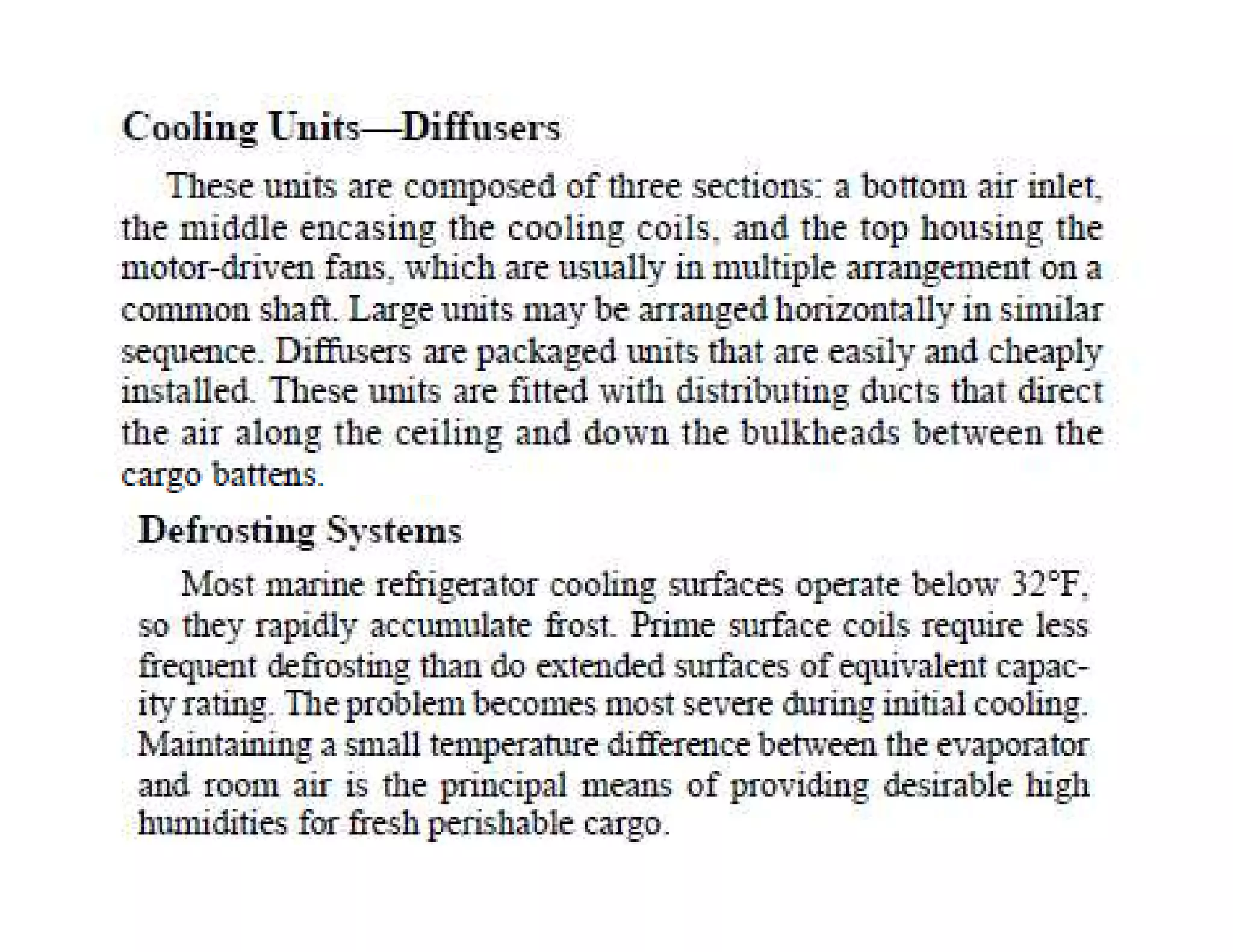 Cooling Units—Diffusers

These units are composed of three sections: a bottom air inlet, the middle encasing the cooling coils, and the top housing the motor-driven fans, which are usually in multiple arrangement on a common shaft. Large units may be arranged horizontally in similar sequence. Diffusers are packaged units that are easily and cheaply installed. These units are fitted with distributing ducts that direct the air along the ceiling and down the bulkheads between the cargo battens.

Defrosting Systems

Most marine refrigerator cooling surfaces operate below 32°F, so they rapidly accumulate frost. Prime surface coils require less frequent defrosting than do extended surfaces of equivalent capacity rating. The problem becomes most severe during initial cooling. Maintaining a small temperature difference between the evaporator and room air is the principal means of providing desirable high humidities for fresh perishable cargo.